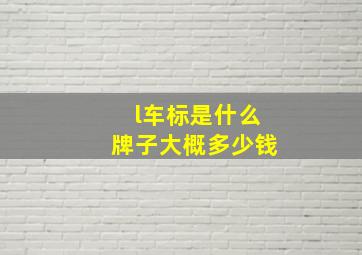 l车标是什么
牌子大概多少钱